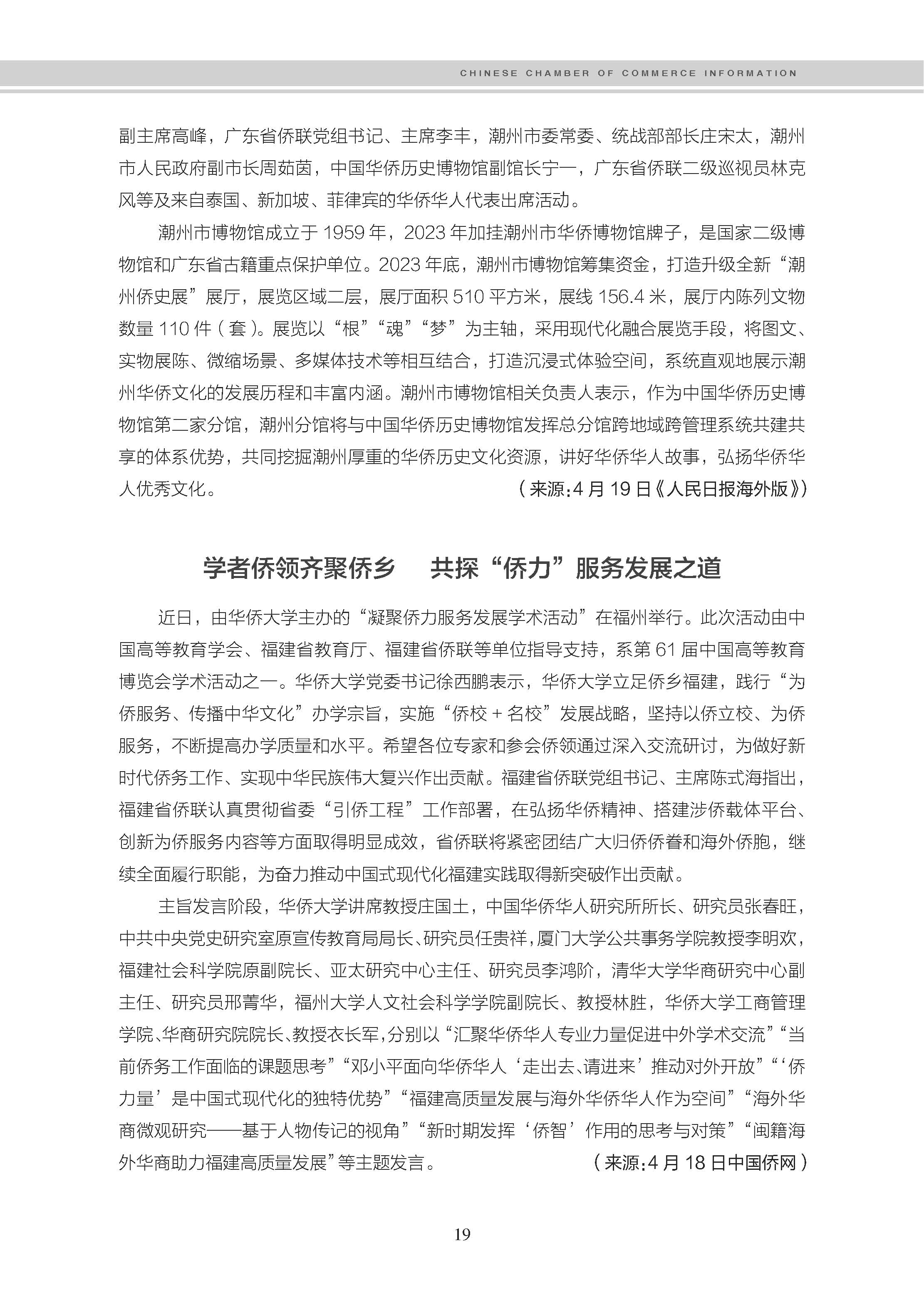 CHINESE CHAMBER OF COMMERCE INFORMATION

副主席高峰，广东省侨联党组书记、主席李丰，潮州市委常委、统战部部长庄宋太，潮州市人民政府副市长周茹茵，中国华侨历史博物馆副馆长宁一，广东省侨联二级巡视员林克风等及来自泰国、新加坡、菲律宾的华侨华人代表出席活动。

潮州市博物馆成立于 1959 年，2023 年加挂潮州市华侨博物馆牌子，是国家二级博物馆和广东省古籍重点保护单位。2023 年底，潮州市博物馆筹集资金，打造升级全新“潮州侨史展”展厅，展览区域二层，展厅面积 510 平方米，展线 156.4 米，展厅内陈列文物数量 110 件（套）。展览以“根”“魂”“梦”为主轴，采用现代化融合展览手段，将图文、实物展陈、微缩场景、多媒体技术等相互结合，打造沉浸式体验空间，系统直观地展示潮州华侨文化的发展历程和丰富内涵。潮州市博物馆相关负责人表示，作为中国华侨历史博物馆第二家分馆，潮州分馆将与中国华侨历史博物馆发挥总分馆跨地域跨管理系统共建共享的体系优势，共同挖掘潮州厚重的华侨历史文化资源，讲好华侨华人故事，弘扬华侨华人优秀文化。

（来源：4 月 19 日《人民日报海外版》）

学者侨领齐聚侨乡　共探“侨力”服务发展之道

近日，由华侨大学主办的“凝聚侨力服务发展学术活动”在福州举行。此次活动由中国高等教育学会、福建省教育厅、福建省侨联等单位指导支持，系第 61 届中国高等教育博览会学术活动之一。华侨大学党委书记徐西鹏表示，华侨大学立足侨乡福建，践行“为侨服务、传播中华文化”办学宗旨，实施“侨校 + 名校”发展战略，坚持以侨立校、为侨服务，不断提高办学质量和水平。希望各位专家和参会侨领通过深入交流研讨，为做好新时代侨务工作、实现中华民族伟大复兴作出贡献。福建省侨联党组书记、主席陈式海指出，福建省侨联认真贯彻省委“引侨工程”工作部署，在弘扬华侨精神、搭建涉侨载体平台、创新为侨服务内容等方面取得明显成效，省侨联将紧密团结广大归侨侨眷和海外侨胞，继续全面履行职能，为奋力推动中国式现代化福建实践取得新突破作出贡献。

主旨发言阶段，华侨大学讲席教授庄国土，中国华侨华人研究所所长、研究员张春旺，中共中央党史研究室原宣传教育局局长、研究员任贵祥，厦门大学公共事务学院教授李明欢，福建社会科学院原副院长、亚太研究中心主任、研究员李鸿阶，清华大学华商研究中心副主任、研究员邢菁华，福州大学人文社会科学学院副院长、教授林胜，华侨大学工商管理学院、华商研究院院长、教授衣长军，分别以“汇聚华侨华人专业力量促进中外学术交流”“当前侨务工作面临的课题思考”“邓小平面向华侨华人‘走出去、请进来’推动对外开放”“‘侨力量’是中国式现代化的独特优势”“福建高质量发展与海外华侨华人作为空间”“海外华商微观研究——基于人物传记的视角”“新时期发挥‘侨智’作用的思考与对策”“闽籍海外华商助力福建高质量发展”等主题发言。

（来源：4 月 18 日中国侨网）

19